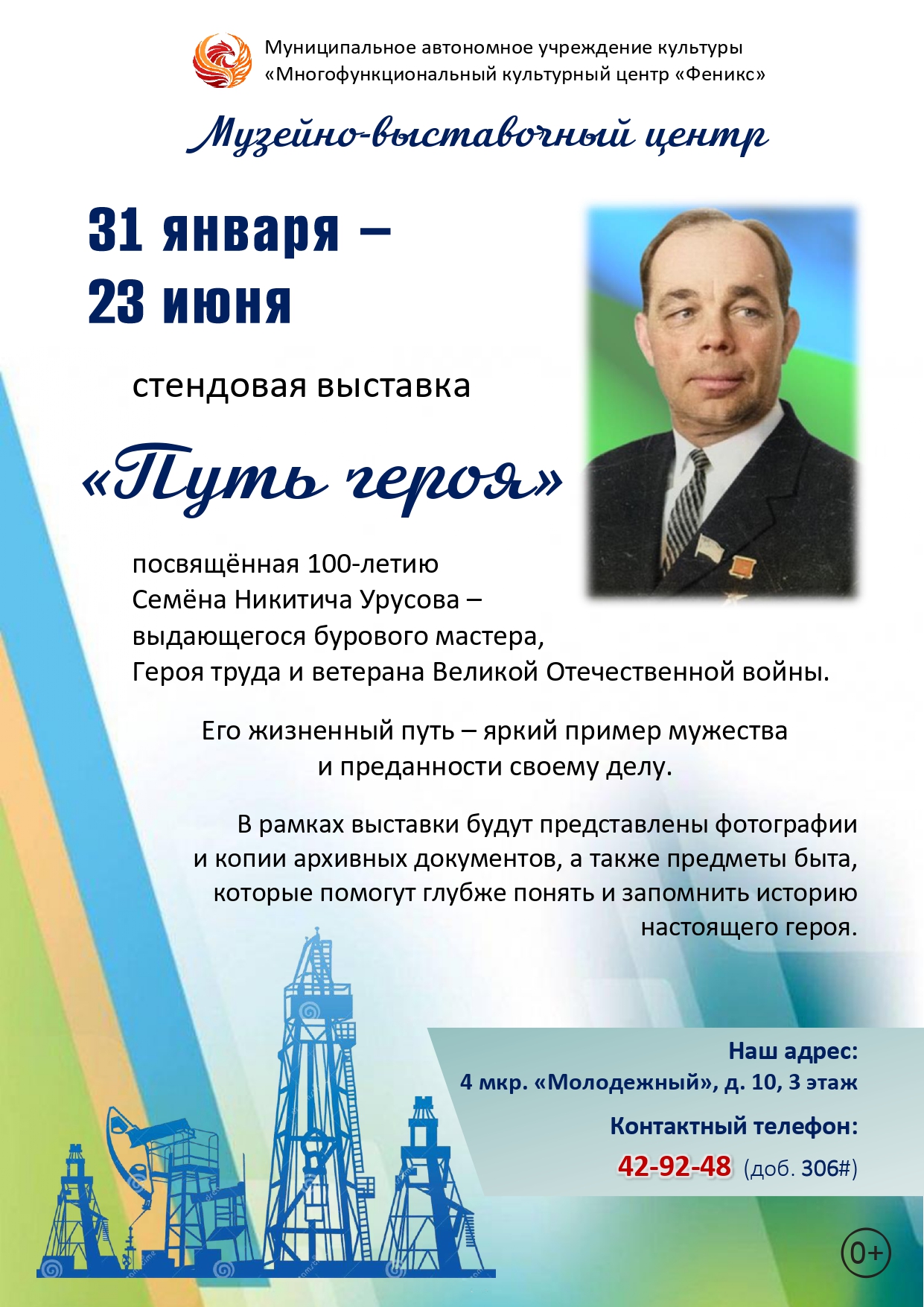 Муниципальное автономное учреждение культуры
«Многофункциональный культурный центр «Феникс»

Музейно-выставочный центр

31 января –
23 июня

стендовая выставка

«Путь героя»

посвящённая 100-летию
Семёна Никитича Урусова –
выдающегося бурового мастера,
Героя труда и ветерана Великой Отечественной войны.

Его жизненный путь – яркий пример мужества и преданности своему делу.

В рамках выставки будут представлены фотографии и копии архивных документов, а также предметы быта, которые помогут глубже понять и запомнить историю настоящего героя.

Наш адрес:
4 мкр. «Молодежный», д. 10, 3 этаж

Контактный телефон:
42-92-48 (доб. 306#)

0+